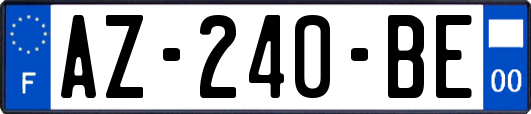 F
AZ-240-BE
00